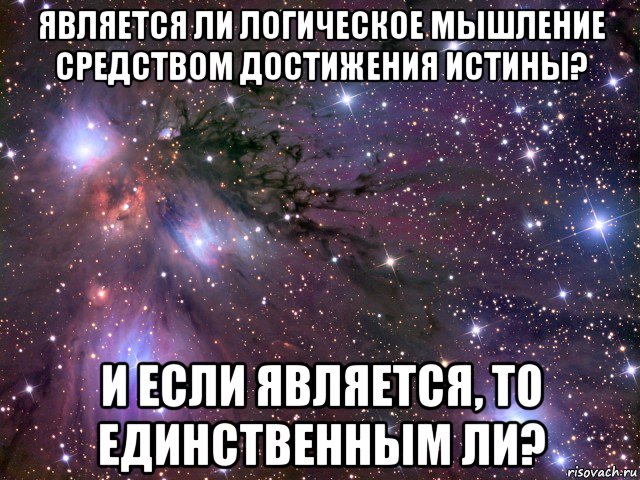 ЯВЛЯЕТСЯ ЛИ ЛОГИЧЕСКОЕ МЫШЛЕНИЕ СРЕДСТВОМ ДОСТИЖЕНИЯ ИСТИНЫ?

И ЕСЛИ ЯВЛЯЕТСЯ, ТО ЕДИНСТВЕННЫМ ЛИ?

risovach.ru